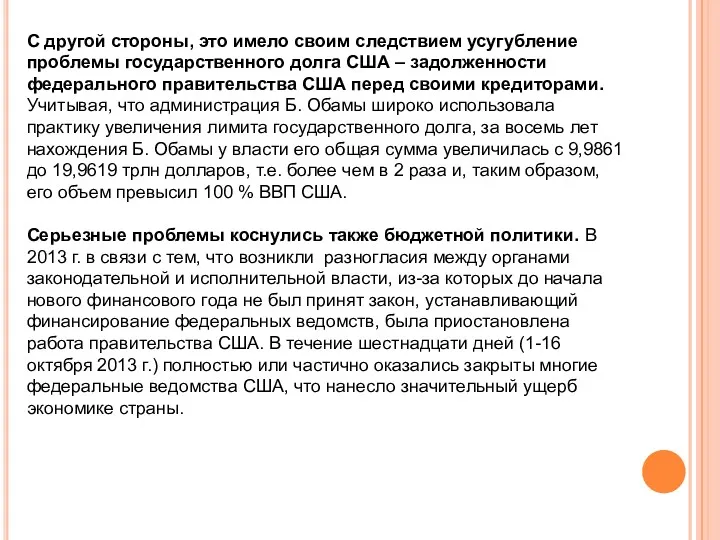 С другой стороны, это имело своим следствием усугубление проблемы государственного долга США – задолженности федерального правительства США перед своими кредиторами. Учитывая, что администрация Б. Обамы широко использовала практику увеличения лимита государственного долга, за восемь лет нахождения Б. Обамы у власти его общая сумма увеличилась с 9,9861 до 19,9619 трлн долларов, т.е. более чем в 2 раза и, таким образом, его объем превысил 100 % ВВП США.

Серьезные проблемы коснулись также бюджетной политики. В 2013 г. в связи с тем, что возникли разногласия между органами законодательной и исполнительной власти, из-за которых до начала нового финансового года не был принят закон, устанавливающий финансирование федеральных ведомств, была приостановлена работа правительства США. В течение шестнадцати дней (1-16 октября 2013 г.) полностью или частично оказались закрыты многие федеральные ведомства США, что нанесло значительный ущерб экономике страны.